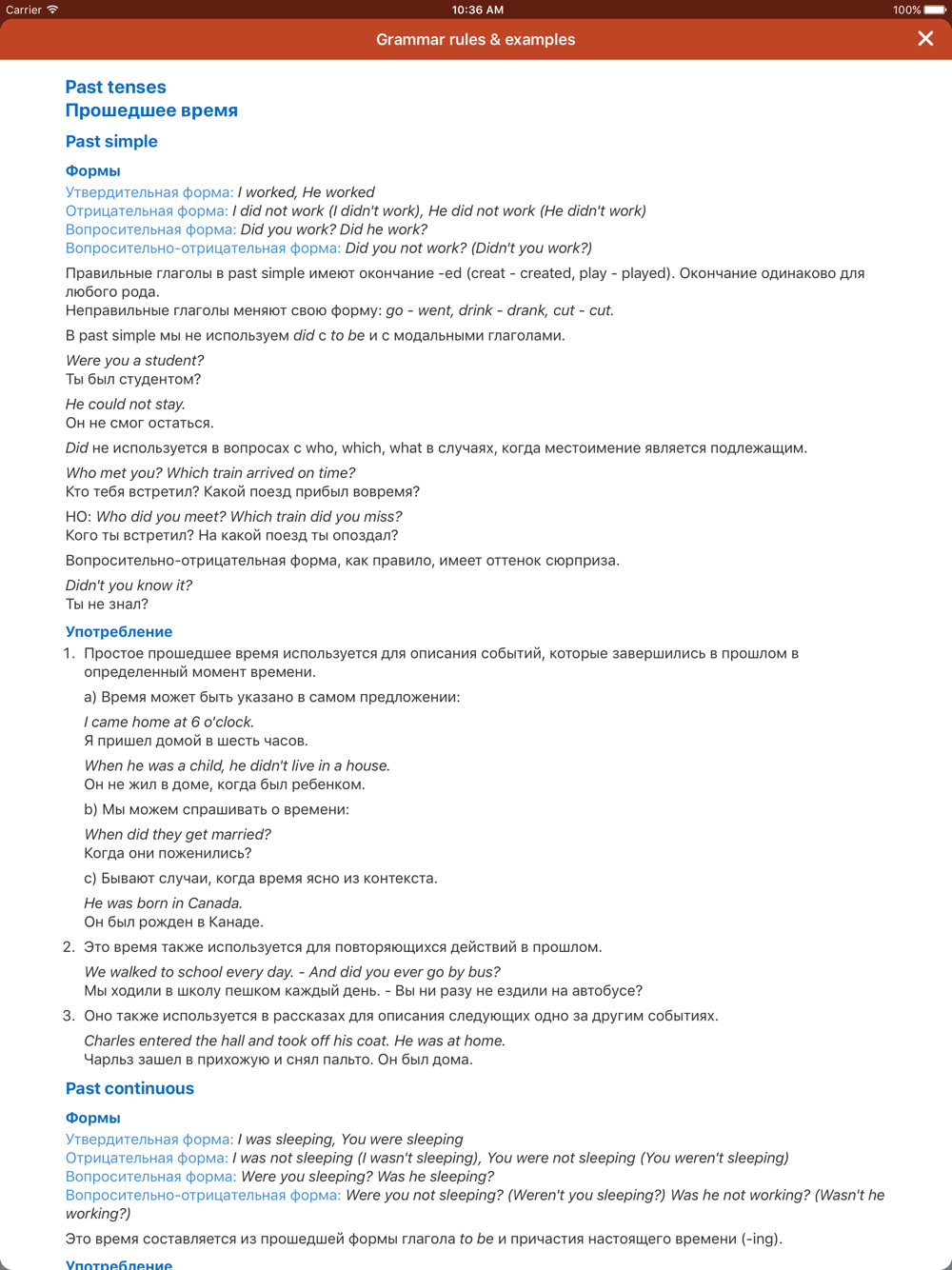 Carrier 10:36 AM 100%

Grammar rules & examples

Past tenses
Прошедшее время

Past simple

Формы
Утвердительная форма: I worked, He worked
Отрицательная форма: I did not work (I didn't work), He did not work (He didn't work)
Вопросительная форма: Did you work? Did he work?
Вопросительно-отрицательная форма: Did you not work? (Didn't you work?)

Правильные глаголы в past simple имеют окончание -ed (creat - created, play - played). Окончание одинаково для любого рода.
Неправильные глаголы меняют свою форму: go - went, drink - drank, cut - cut.

В past simple мы не используем did с to be и с модальными глаголами.

Were you a student?
Ты был студентом?

He could not stay.
Он не смог остаться.

Did не используется в вопросах с who, which, what в случаях, когда местоимение является подлежащим.

Who met you? Which train arrived on time?
Кто тебя встретил? Какой поезд прибыл вовремя?

НО: Who did you meet? Which train did you miss?
Кого ты встретил? На какой поезд ты опоздал?

Вопросительно-отрицательная форма, как правило, имеет оттенок сюрприза.

Didn't you know it?
Ты не знал?

Употребление
1. Простое прошедшее время используется для описания событий, которые завершились в прошлом в определенный момент времени.

a) Время может быть указано в самом предложении:

I came home at 6 o'clock.
Я пришел домой в шесть часов.

When he was a child, he didn't live in a house.
Он не жил в доме, когда был ребенком.

b) Мы можем спрашивать о времени:

When did they get married?
Когда они поженились?

c) Бывают случаи, когда время ясно из контекста.

He was born in Canada.
Он был рожден в Канаде.

2. Это время также используется для повторяющихся действий в прошлом.

We walked to school every day. - And did you ever go by bus?
Мы ходили в школу пешком каждый день. - Вы ни разу не ездили на автобусе?

3. Оно также используется в рассказах для описания следующих одно за другим событиях.

Charles entered the hall and took off his coat. He was at home.
Чарльз зашел в прихожую и снял пальто. Он был дома.

Past continuous

Формы
Утвердительная форма: I was sleeping, You were sleeping
Отрицательная форма: I was not sleeping (I wasn't sleeping), You were not sleeping (You weren't sleeping)
Вопросительная форма: Were you sleeping? Was he sleeping?
Вопросительно-отрицательная форма: Were you not sleeping? (Weren't you sleeping?) Was he not working? (Wasn't he working?)

Это время составляется из прошедшей формы глагола to be и причастия настоящего времени (-ing).

Употребление